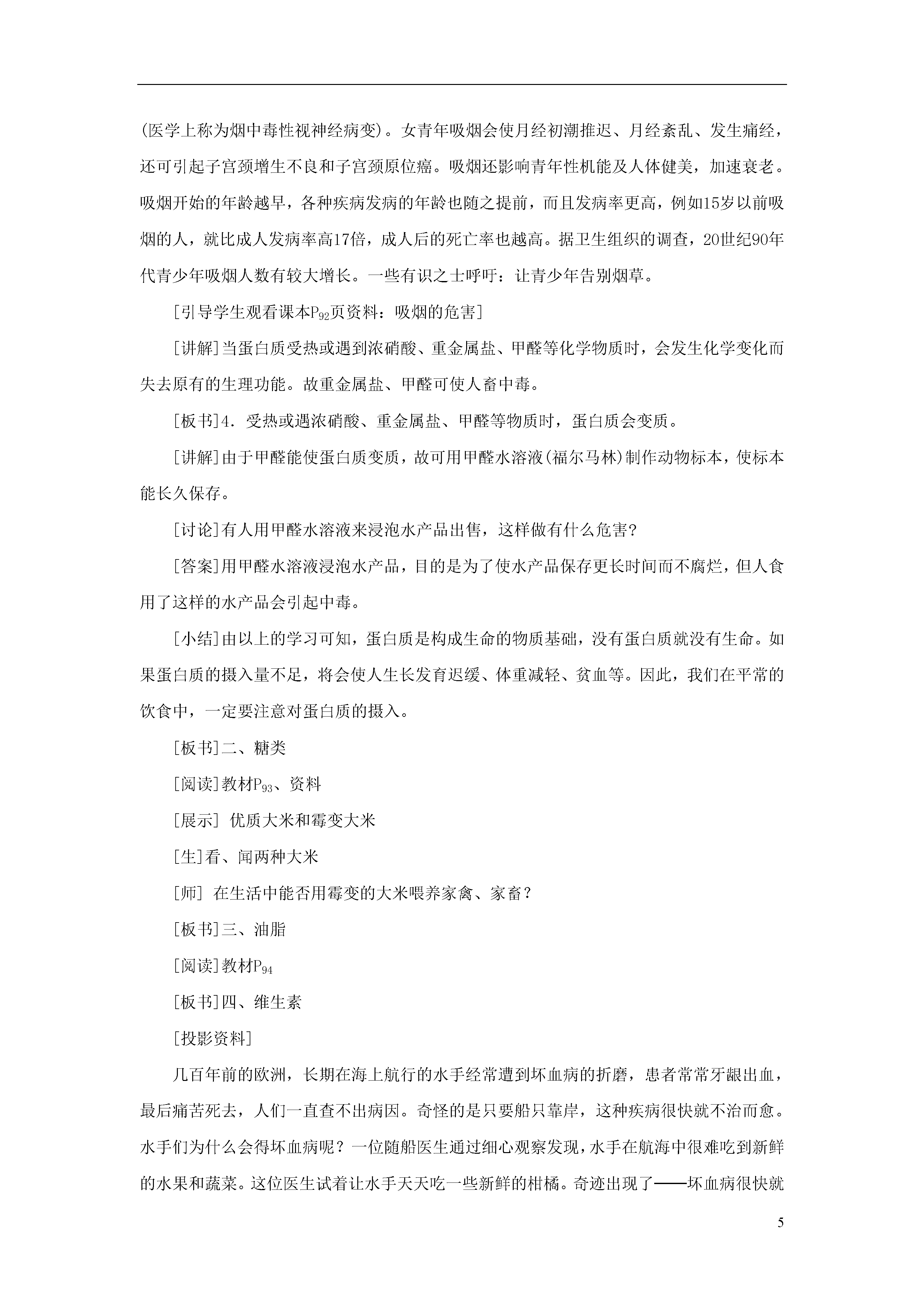 (医学上称为烟中毒性视神经病变)。女青年吸烟会使月经初潮推迟、月经紊乱、发生痛经，还可引起子宫颈增生不良和子宫颈原位癌。吸烟还影响青年性机能及人体健美，加速衰老。吸烟开始的年龄越早，各种疾病发病的年龄也随之提前，而且发病率更高，例如15岁以前吸烟的人，就比成人发病率高17倍，成人后的死亡率也越高。据卫生组织的调查，20世纪90年代青少年吸烟人数有较大增长。一些有识之士呼吁：让青少年告别烟草。

[引导学生观看课本$P_{92}$页资料：吸烟的危害]

[讲解]当蛋白质受热或遇到浓硝酸、重金属盐、甲醛等化学物质时，会发生化学变化而失去原有的生理功能。故重金属盐、甲醛可使人畜中毒。

[板书]4．受热或遇浓硝酸、重金属盐、甲醛等物质时，蛋白质会变质。

[讲解]由于甲醛能使蛋白质变质，故可用甲醛水溶液(福尔马林)制作动物标本，使标本能长久保存。

[讨论]有人用甲醛水溶液来浸泡水产品出售，这样做有什么危害?

[答案]用甲醛水溶液浸泡水产品，目的是为了使水产品保存更长时间而不腐烂，但人食用了这样的水产品会引起中毒。

[小结]由以上的学习可知，蛋白质是构成生命的物质基础，没有蛋白质就没有生命。如果蛋白质的摄入量不足，将会使人生长发育迟缓、体重减轻、贫血等。因此，我们在平常的饮食中，一定要注意对蛋白质的摄入。

[板书]二、糖类

[阅读]教材$P_{93}$、资料

[展示] 优质大米和霉变大米

[生]看、闻两种大米

[师] 在生活中能否用霉变的大米喂养家禽、家畜?

[板书]三、油脂

[阅读]教材$P_{94}$

[板书]四、维生素

[投影资料]

几百年前的欧洲，长期在海上航行的水手经常遭到坏血病的折磨，患者常常牙龈出血，最后痛苦死去，人们一直查不出病因。奇怪的是只要船只靠岸，这种疾病很快就不治而愈。水手们为什么会得坏血病呢？一位随船医生通过细心观察发现，水手在航海中很难吃到新鲜的水果和蔬菜。这位医生试着让水手天天吃一些新鲜的柑橘。奇迹出现了——坏血病很快就

5